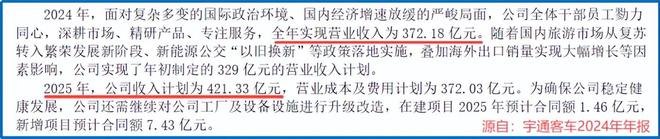 2024 年，面对复杂多变的国际政治环境、国内经济增速放缓的严峻局面，公司全体干部员工勠力同心，深耕市场、精研产品、专注服务，全年实现营业收入为 372.18 亿元。随着国内旅游市场从复苏转入繁荣发展新阶段、新能源公交“以旧换新”等政策落地实施，叠加海外出口销量实现大幅增长等因素影响，公司实现了年初制定的 329 亿元的营业收入计划。

2025 年，公司收入计划为 421.33 亿元，营业成本及费用计划为 372.03 亿元。为确保公司稳定健康发展，公司还需继续对公司工厂及设备设施进行升级改造，在建项目 2025 年预计合同额 1.46 亿元，新增项目预计合同额 7.43 亿元。

源自：宇通客车2024年年报